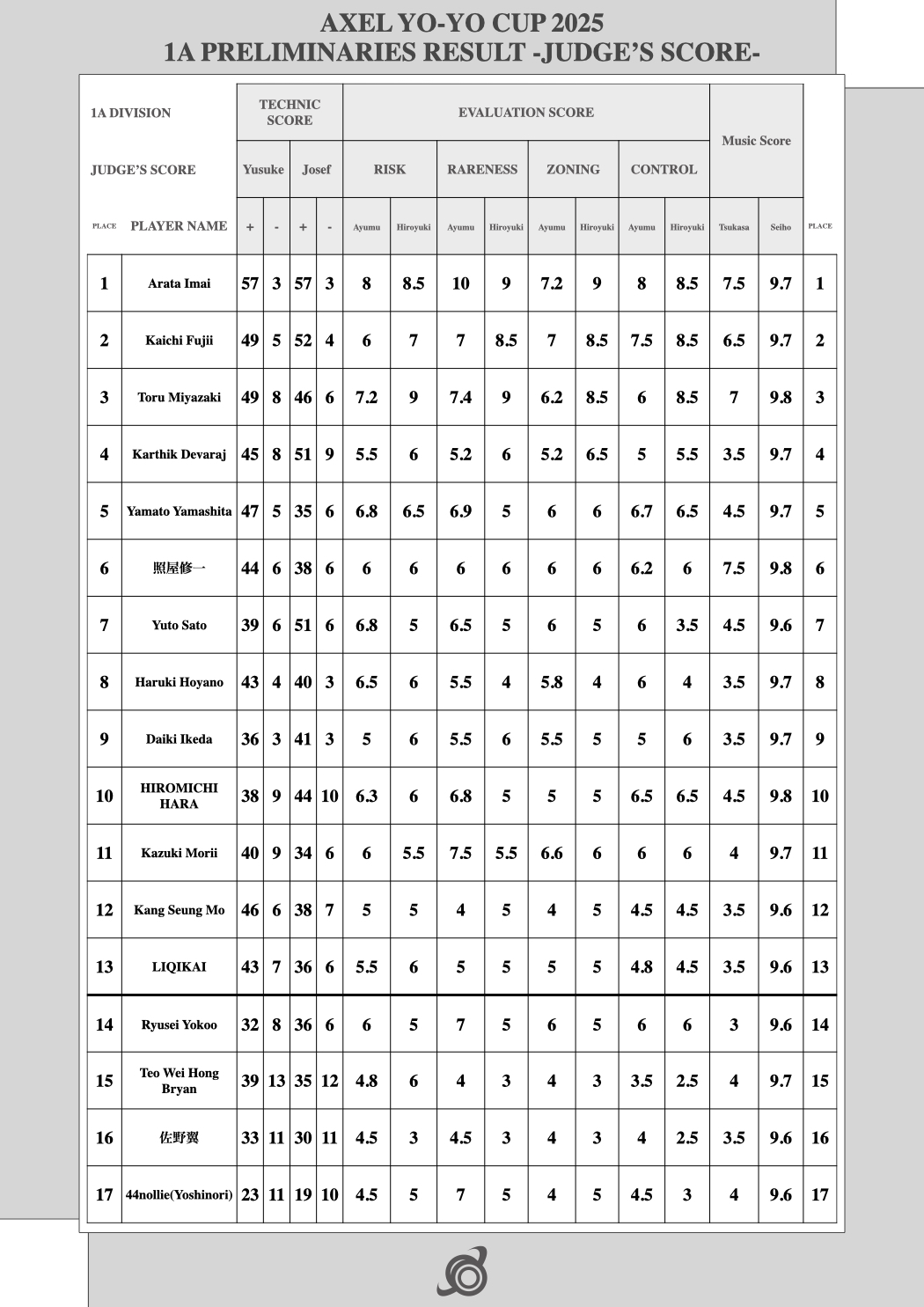 AXEL YO-YO CUP 2025
1A PRELIMINARIES RESULT -JUDGE'S SCORE-

| 1A DIVISION | | TECHNIC SCORE | | | | EVALUATION SCORE | | | | | | | | Music Score | | |
|---|---|---|---|---|---|---|---|---|---|---|---|---|---|---|---|---|
| JUDGE'S SCORE | | Yusuke | | Josef | | RISK | | RARENESS | | ZONING | | CONTROL | | | | |
| PLACE | PLAYER NAME | + | - | + | - | Ayumu | Hiroyuki | Ayumu | Hiroyuki | Ayumu | Hiroyuki | Ayumu | Hiroyuki | Tsukasa | Seiho | PLACE |
| 1 | Arata Imai | 57 | 3 | 57 | 3 | 8 | 8.5 | 10 | 9 | 7.2 | 9 | 8 | 8.5 | 7.5 | 9.7 | 1 |
| 2 | Kaichi Fujii | 49 | 5 | 52 | 4 | 6 | 7 | 7 | 8.5 | 7 | 8.5 | 7.5 | 8.5 | 6.5 | 9.7 | 2 |
| 3 | Toru Miyazaki | 49 | 8 | 46 | 6 | 7.2 | 9 | 7.4 | 9 | 6.2 | 8.5 | 6 | 8.5 | 7 | 9.8 | 3 |
| 4 | Karthik Devaraj | 45 | 8 | 51 | 9 | 5.5 | 6 | 5.2 | 6 | 5.2 | 6.5 | 5 | 5.5 | 3.5 | 9.7 | 4 |
| 5 | Yamato Yamashita | 47 | 5 | 35 | 6 | 6.8 | 6.5 | 6.9 | 5 | 6 | 6 | 6.7 | 6.5 | 4.5 | 9.7 | 5 |
| 6 | 照屋修一 | 44 | 6 | 38 | 6 | 6 | 6 | 6 | 6 | 6 | 6 | 6.2 | 6 | 7.5 | 9.8 | 6 |
| 7 | Yuto Sato | 39 | 6 | 51 | 6 | 6.8 | 5 | 6.5 | 5 | 6 | 5 | 6 | 3.5 | 4.5 | 9.6 | 7 |
| 8 | Haruki Hoyano | 43 | 4 | 40 | 3 | 6.5 | 6 | 5.5 | 4 | 5.8 | 4 | 6 | 4 | 3.5 | 9.7 | 8 |
| 9 | Daiki Ikeda | 36 | 3 | 41 | 3 | 5 | 6 | 5.5 | 6 | 5.5 | 5 | 5 | 6 | 3.5 | 9.7 | 9 |
| 10 | HIROMICHI HARA | 38 | 9 | 44 | 10 | 6.3 | 6 | 6.8 | 5 | 5 | 5 | 6.5 | 6.5 | 4.5 | 9.8 | 10 |
| 11 | Kazuki Morii | 40 | 9 | 34 | 6 | 6 | 5.5 | 7.5 | 5.5 | 6.6 | 6 | 6 | 6 | 4 | 9.7 | 11 |
| 12 | Kang Seung Mo | 46 | 6 | 38 | 7 | 5 | 5 | 4 | 5 | 4 | 5 | 4.5 | 4.5 | 3.5 | 9.6 | 12 |
| 13 | LIQIKAI | 43 | 7 | 36 | 6 | 5.5 | 6 | 5 | 5 | 5 | 5 | 4.8 | 4.5 | 3.5 | 9.6 | 13 |
| 14 | Ryusei Yokoo | 32 | 8 | 36 | 6 | 6 | 5 | 7 | 5 | 6 | 5 | 6 | 6 | 3 | 9.6 | 14 |
| 15 | Teo Wei Hong Bryan | 39 | 13 | 35 | 12 | 4.8 | 6 | 4 | 3 | 4 | 3 | 3.5 | 2.5 | 4 | 9.7 | 15 |
| 16 | 佐野翼 | 33 | 11 | 30 | 11 | 4.5 | 3 | 4.5 | 3 | 4 | 3 | 4 | 2.5 | 3.5 | 9.6 | 16 |
| 17 | 44nollie(Yoshinori) | 23 | 11 | 19 | 10 | 4.5 | 5 | 7 | 5 | 4 | 5 | 4.5 | 3 | 4 | 9.6 | 17 |